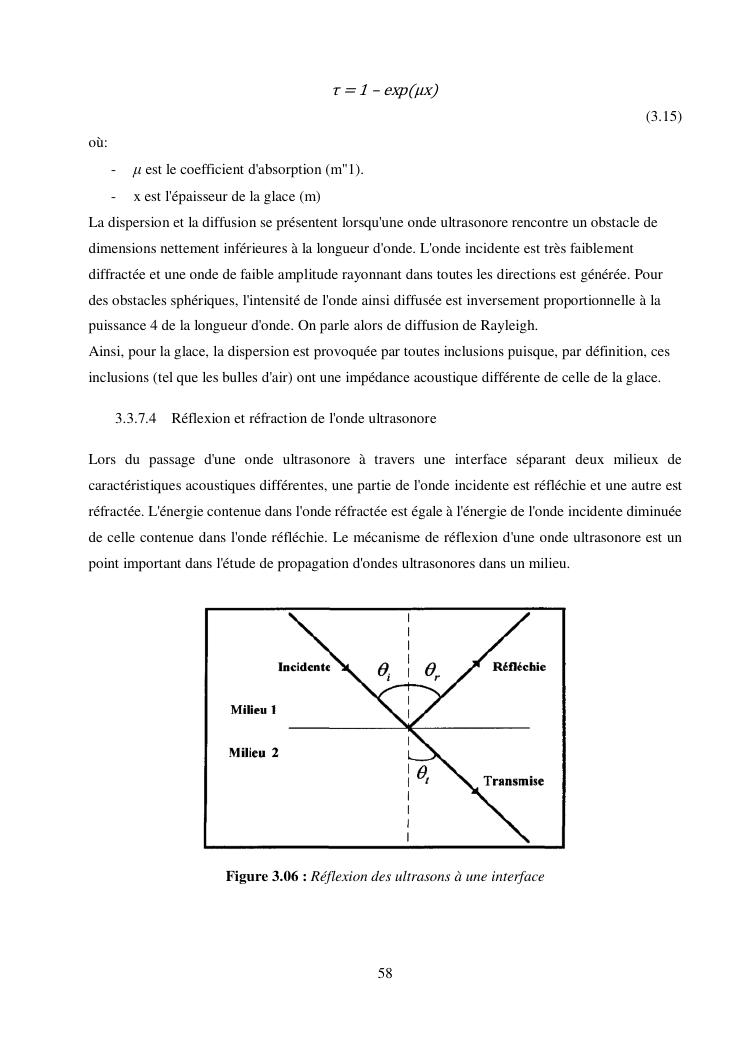 $\tau = 1 - exp(\mu x)$

(3.15)

où:

- $\mu$ est le coefficient d'absorption (m"1).
- x est l'épaisseur de la glace (m)

La dispersion et la diffusion se présentent lorsqu'une onde ultrasonore rencontre un obstacle de dimensions nettement inférieures à la longueur d'onde. L'onde incidente est très faiblement diffractée et une onde de faible amplitude rayonnant dans toutes les directions est générée. Pour des obstacles sphériques, l'intensité de l'onde ainsi diffusée est inversement proportionnelle à la puissance 4 de la longueur d'onde. On parle alors de diffusion de Rayleigh.
Ainsi, pour la glace, la dispersion est provoquée par toutes inclusions puisque, par définition, ces inclusions (tel que les bulles d'air) ont une impédance acoustique différente de celle de la glace.

3.3.7.4 Réflexion et réfraction de l'onde ultrasonore

Lors du passage d'une onde ultrasonore à travers une interface séparant deux milieux de caractéristiques acoustiques différentes, une partie de l'onde incidente est réfléchie et une autre est réfractée. L'énergie contenue dans l'onde réfractée est égale à l'énergie de l'onde incidente diminuée de celle contenue dans l'onde réfléchie. Le mécanisme de réflexion d'une onde ultrasonore est un point important dans l'étude de propagation d'ondes ultrasonores dans un milieu.

Incidente
$\theta_i$
$\theta_r$
Réfléchie
Milieu 1
Milieu 2
$\theta_t$
Transmise

Figure 3.06 : Réflexion des ultrasons à une interface

58